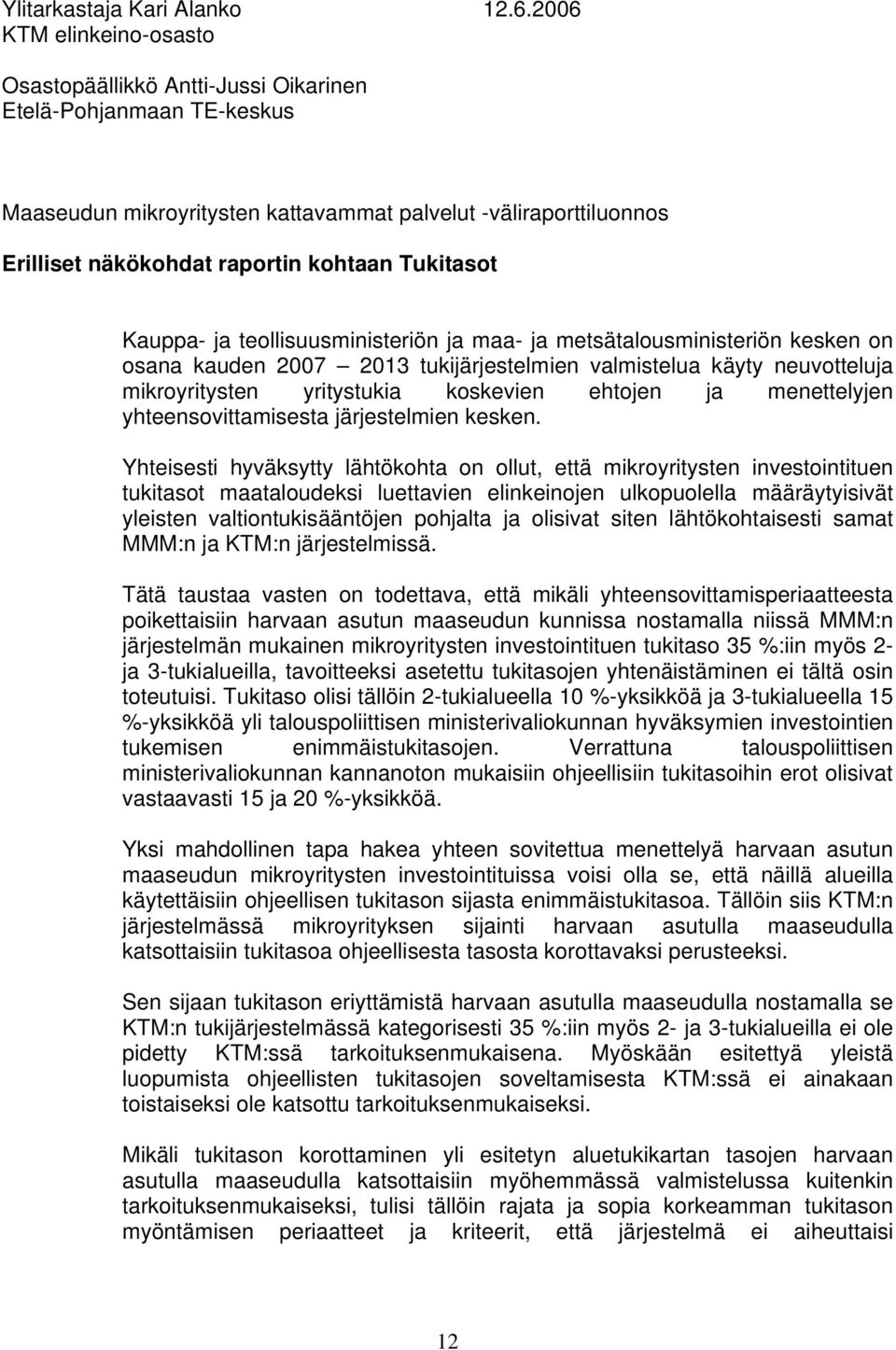 Ylitarkastaja Kari Alanko 12.6.2006
KTM elinkeino-osasto

Osastopäällikkö Antti-Jussi Oikarinen
Etelä-Pohjanmaan TE-keskus

Maaseudun mikroyritysten kattavammat palvelut -väliraporttiluonnos

Erilliset näkökohdat raportin kohtaan Tukitasot

Kauppa- ja teollisuusministeriön ja maa- ja metsätalousministeriön kesken on osana kauden 2007 – 2013 tukijärjestelmien valmistelua käyty neuvotteluja mikroyritysten yritystukia koskevien ehtojen ja menettelyjen yhteensovittamisesta järjestelmien kesken.

Yhteisesti hyväksytty lähtökohta on ollut, että mikroyritysten investointituen tukitasot maataloudeksi luettavien elinkeinojen ulkopuolella määräytyisivät yleisten valtiontukisääntöjen pohjalta ja olisivat siten lähtökohtaisesti samat MMM:n ja KTM:n järjestelmissä.

Tätä taustaa vasten on todettava, että mikäli yhteensovittamisperiaatteesta poikettaisiin harvaan asutun maaseudun kunnissa nostamalla niissä MMM:n järjestelmän mukainen mikroyritysten investointituen tukitaso 35 %:iin myös 2- ja 3-tukialueilla, tavoitteeksi asetettu tukitasojen yhtenäistäminen ei tältä osin toteutuisi. Tukitaso olisi tällöin 2-tukialueella 10 %-yksikköä ja 3-tukialueella 15 %-yksikköä yli talouspoliittisen ministerivaliokunnan hyväksymien investointien tukemisen enimmäistukitasojen. Verrattuna talouspoliittisen ministerivaliokunnan kannanoton mukaisiin ohjeellisiin tukitasoihin erot olisivat vastaavasti 15 ja 20 %-yksikköä.

Yksi mahdollinen tapa hakea yhteen sovitettua menettelyä harvaan asutun maaseudun mikroyritysten investointituissa voisi olla se, että näillä alueilla käytettäisiin ohjeellisen tukitason sijasta enimmäistukitasoa. Tällöin siis KTM:n järjestelmässä mikroyrityksen sijainti harvaan asutulla maaseudulla katsottaisiin tukitasoa ohjeellisesta tasosta korottavaksi perusteeksi.

Sen sijaan tukitason eriyttämistä harvaan asutulla maaseudulla nostamalla se KTM:n tukijärjestelmässä kategorisesti 35 %:iin myös 2- ja 3-tukialueilla ei ole pidetty KTM:ssä tarkoituksenmukaisena. Myöskään esitettyä yleistä luopumista ohjeellisten tukitasojen soveltamisesta KTM:ssä ei ainakaan toistaiseksi ole katsottu tarkoituksenmukaiseksi.

Mikäli tukitason korottaminen yli esitetyn aluetukikartan tasojen harvaan asutulla maaseudulla katsottaisiin myöhemmässä valmistelussa kuitenkin tarkoituksenmukaiseksi, tulisi tällöin rajata ja sopia korkeamman tukitason myöntämisen periaatteet ja kriteerit, että järjestelmä ei aiheuttaisi

12